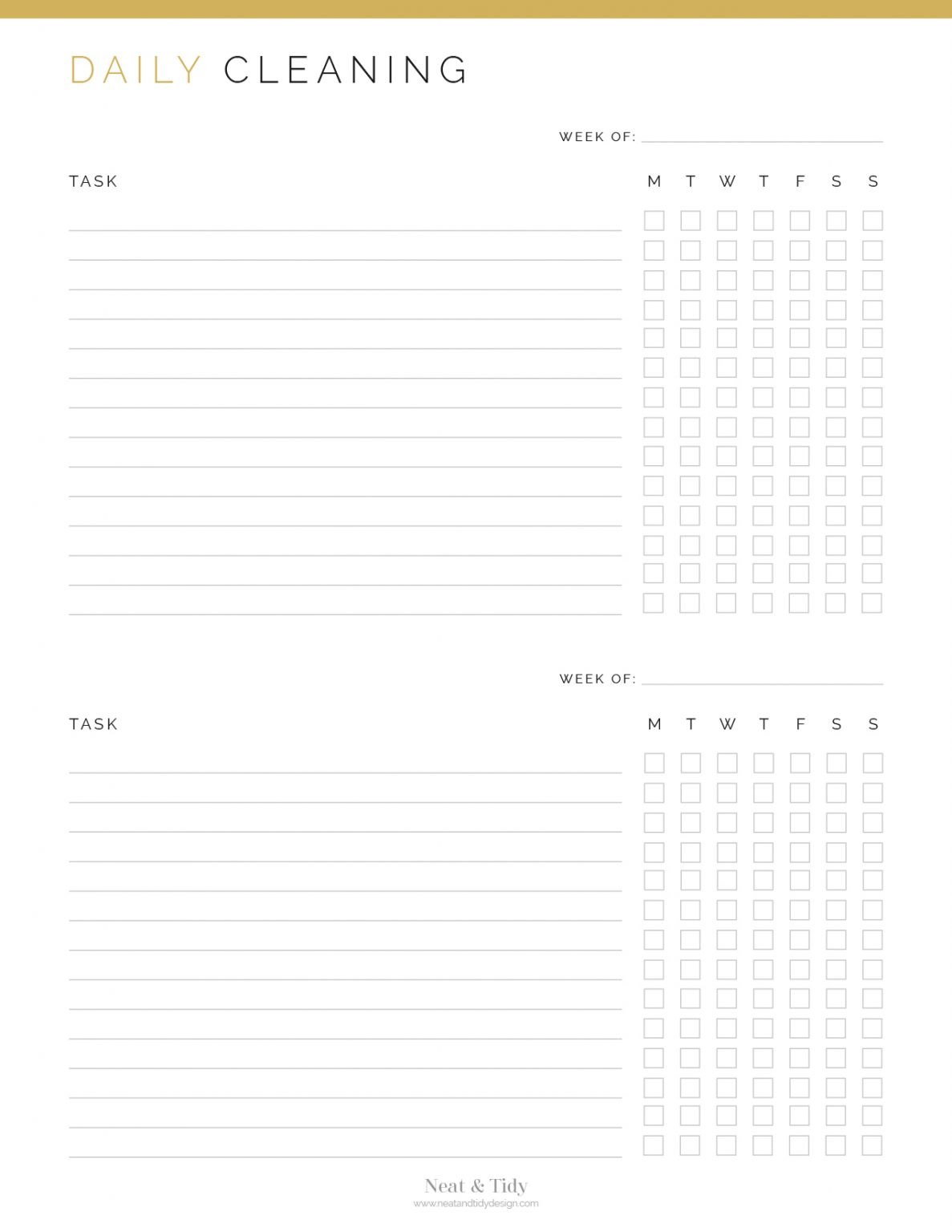 DAILY CLEANING

WEEK OF:

TASK

M T W T F S S

WEEK OF:

TASK

M T W T F S S

Neat & Tidy
www.neatandtidydesign.com